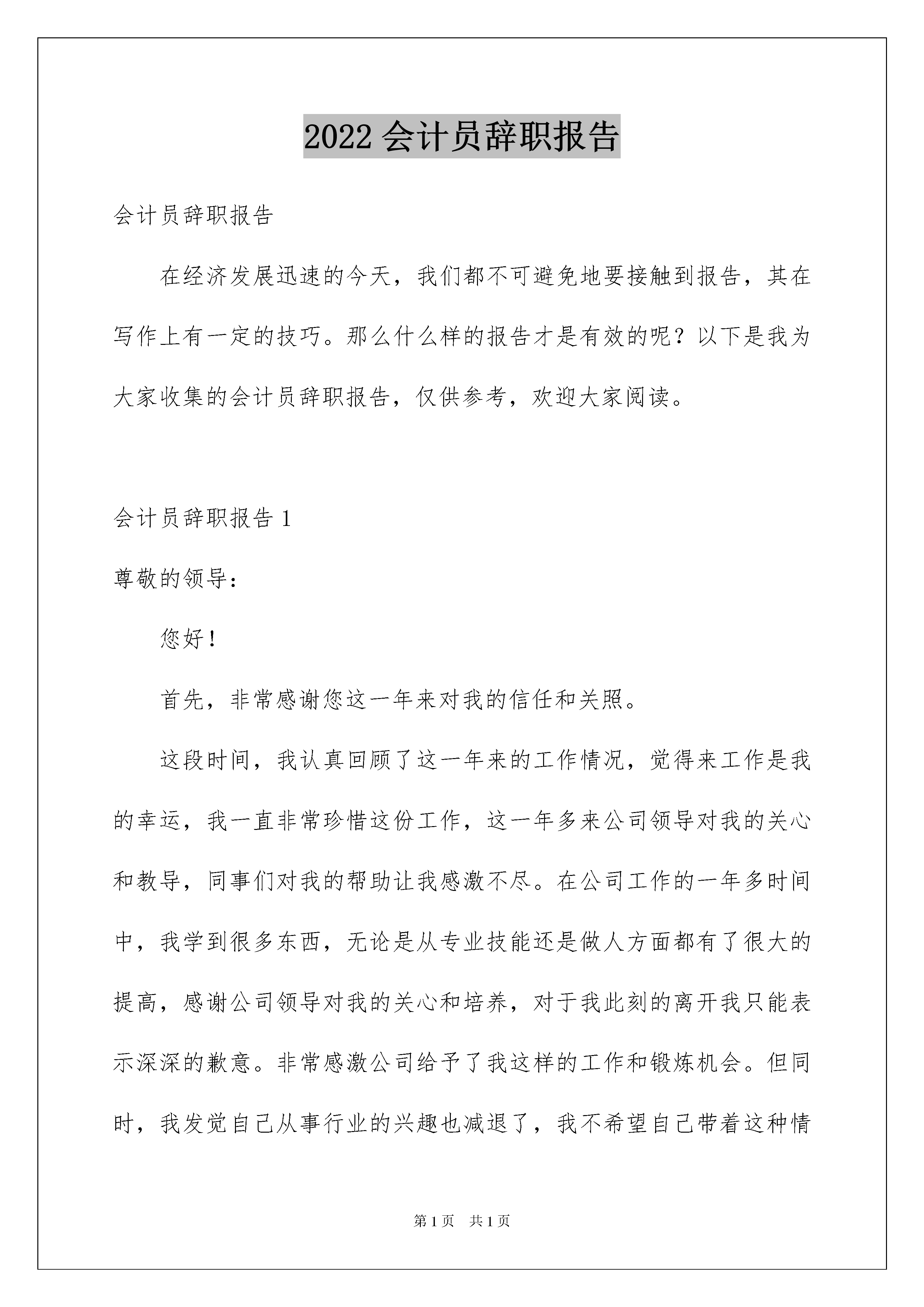 2022 会计员辞职报告

会计员辞职报告

在经济发展迅速的今天，我们都不可避免地要接触到报告，其在写作上有一定的技巧。那么什么样的报告才是有效的呢？以下是我为大家收集的会计员辞职报告，仅供参考，欢迎大家阅读。

会计员辞职报告 1

尊敬的领导：

您好！

首先，非常感谢您这一年来对我的信任和关照。

这段时间，我认真回顾了这一年来的工作情况，觉得来工作是我的幸运，我一直非常珍惜这份工作，这一年多来公司领导对我的关心和教导，同事们对我的帮助让我感激不尽。在公司工作的一年多时间中，我学到很多东西，无论是从专业技能还是做人方面都有了很大的提高，感谢公司领导对我的关心和培养，对于我此刻的离开我只能表示深深的歉意。非常感激公司给予了我这样的工作和锻炼机会。但同时，我发觉自己从事行业的兴趣也减退了，我不希望自己带着这种情

第 1 页　共 1 页